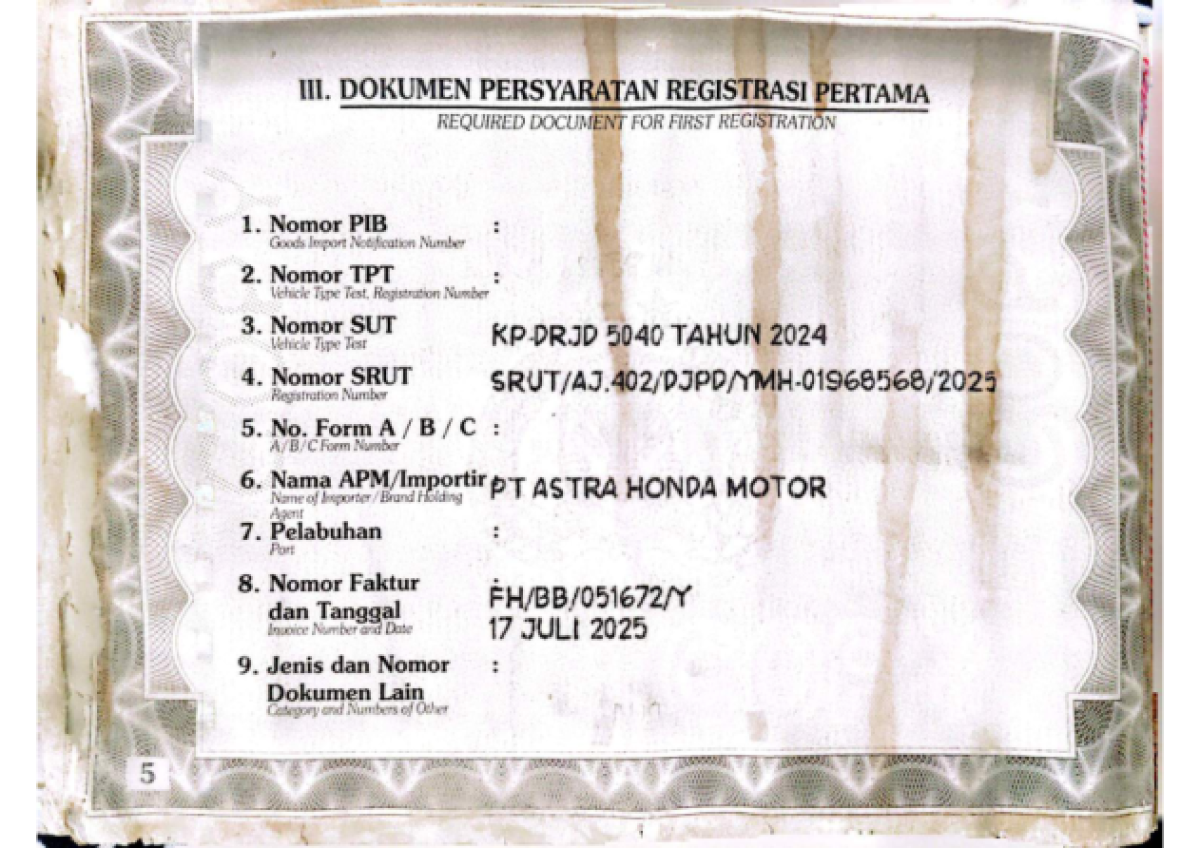 III. DOKUMEN PERSYARATAN REGISTRASI PERTAMA
REQUIRED DOCUMENT FOR FIRST REGISTRATION

1. Nomor PIB :
Goods Import Notification Number

2. Nomor TPT :
Vehicle Type Test, Registration Number

3. Nomor SUT KP-DRJD 5040 TAHUN 2024
Vehicle Type Test

4. Nomor SRUT SRUT/AJ.402/DJPD/YMH-01968568/2025
Registration Number

5. No. Form A / B / C :
A/B/C Form Number

6. Nama APM/Importir PT ASTRA HONDA MOTOR
Name of Importer / Brand Holding Agent

7. Pelabuhan :
Port

8. Nomor Faktur dan Tanggal FH/BB/051672/Y 17 JULI 2025
Invoice Number and Date

9. Jenis dan Nomor Dokumen Lain :
Category and Numbers of Other

5